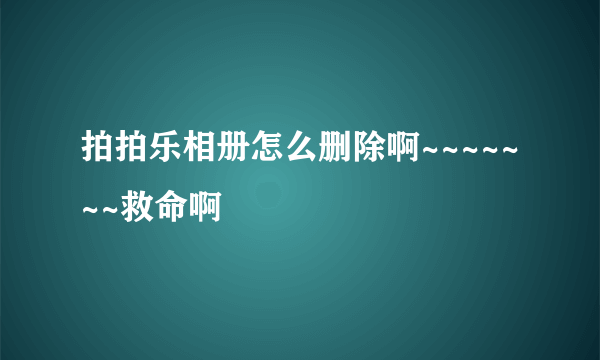 拍拍乐相册怎么删除啊~~~~~~~~救命啊